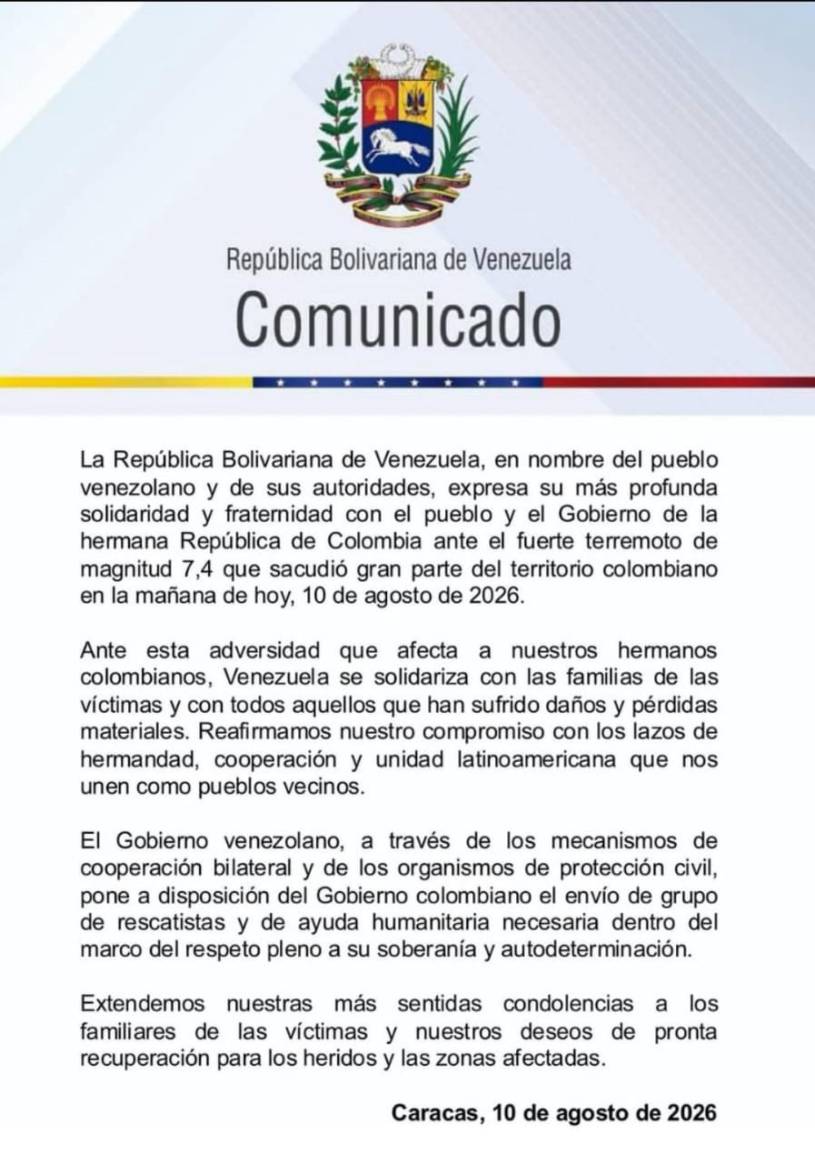 República Bolivariana de Venezuela
Comunicado

La República Bolivariana de Venezuela, en nombre del pueblo venezolano y de sus autoridades, expresa su más profunda solidaridad y fraternidad con el pueblo y el Gobierno de la hermana República de Colombia ante el fuerte terremoto de magnitud 7,4 que sacudió gran parte del territorio colombiano en la mañana de hoy, 10 de agosto de 2026.

Ante esta adversidad que afecta a nuestros hermanos colombianos, Venezuela se solidariza con las familias de las víctimas y con todos aquellos que han sufrido daños y pérdidas materiales. Reafirmamos nuestro compromiso con los lazos de hermandad, cooperación y unidad latinoamericana que nos unen como pueblos vecinos.

El Gobierno venezolano, a través de los mecanismos de cooperación bilateral y de los organismos de protección civil, pone a disposición del Gobierno colombiano el envío de grupo de rescatistas y de ayuda humanitaria necesaria dentro del marco del respeto pleno a su soberanía y autodeterminación.

Extendemos nuestras más sentidas condolencias a los familiares de las víctimas y nuestros deseos de pronta recuperación para los heridos y las zonas afectadas.

Caracas, 10 de agosto de 2026